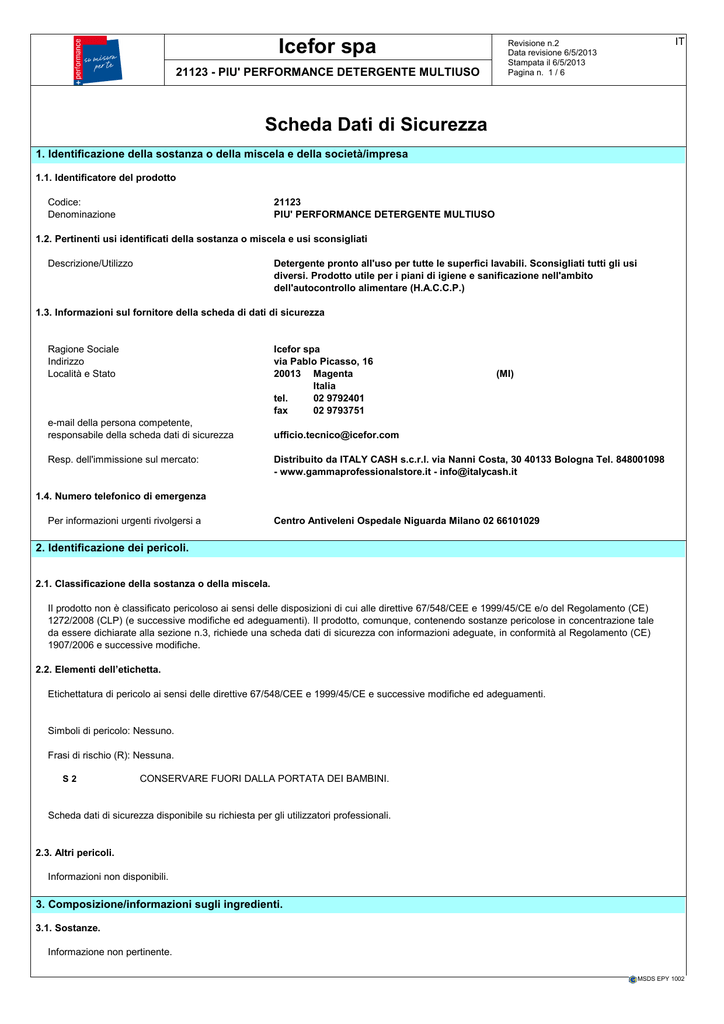 + performance
su misura per te

Icefor spa

21123 - PIU' PERFORMANCE DETERGENTE MULTIUSO

Revisione n.2
Data revisione 6/5/2013
Stampata il 6/5/2013
Pagina n. 1 / 6

IT

Scheda Dati di Sicurezza

1. Identificazione della sostanza o della miscela e della società/impresa

1.1. Identificatore del prodotto

Codice: 21123
Denominazione PIU' PERFORMANCE DETERGENTE MULTIUSO

1.2. Pertinenti usi identificati della sostanza o miscela e usi sconsigliati

Descrizione/Utilizzo Detergente pronto all'uso per tutte le superfici lavabili. Sconsigliati tutti gli usi diversi. Prodotto utile per i piani di igiene e sanificazione nell'ambito dell'autocontrollo alimentare (H.A.C.C.P.)

1.3. Informazioni sul fornitore della scheda di dati di sicurezza

Ragione Sociale Icefor spa
Indirizzo via Pablo Picasso, 16
Località e Stato 20013 Magenta (MI)
Italia
tel. 02 9792401
fax 02 9793751

e-mail della persona competente, responsabile della scheda dati di sicurezza ufficio.tecnico@icefor.com

Resp. dell'immissione sul mercato: Distribuito da ITALY CASH s.c.r.l. via Nanni Costa, 30 40133 Bologna Tel. 848001098 - www.gammaprofessionalstore.it - info@italycash.it

1.4. Numero telefonico di emergenza

Per informazioni urgenti rivolgersi a Centro Antiveleni Ospedale Niguarda Milano 02 66101029

2. Identificazione dei pericoli.

2.1. Classificazione della sostanza o della miscela.

Il prodotto non è classificato pericoloso ai sensi delle disposizioni di cui alle direttive 67/548/CEE e 1999/45/CE e/o del Regolamento (CE) 1272/2008 (CLP) (e successive modifiche ed adeguamenti). Il prodotto, comunque, contenendo sostanze pericolose in concentrazione tale da essere dichiarate alla sezione n.3, richiede una scheda dati di sicurezza con informazioni adeguate, in conformità al Regolamento (CE) 1907/2006 e successive modifiche.

2.2. Elementi dell'etichetta.

Etichettatura di pericolo ai sensi delle direttive 67/548/CEE e 1999/45/CE e successive modifiche ed adeguamenti.

Simboli di pericolo: Nessuno.

Frasi di rischio (R): Nessuna.

S 2 CONSERVARE FUORI DALLA PORTATA DEI BAMBINI.

Scheda dati di sicurezza disponibile su richiesta per gli utilizzatori professionali.

2.3. Altri pericoli.

Informazioni non disponibili.

3. Composizione/informazioni sugli ingredienti.

3.1. Sostanze.

Informazione non pertinente.

MSDS EPY 1002